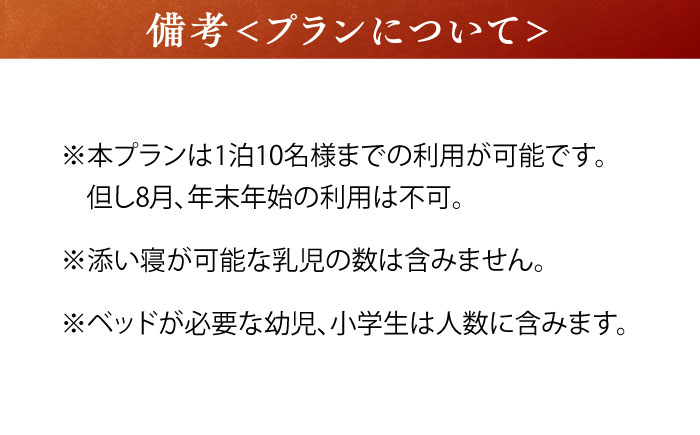 備考＜プランについて＞

※本プランは1泊10名様までの利用が可能です。
但し8月、年末年始の利用は不可。

※添い寝が可能な乳児の数は含みません。

※ベッドが必要な幼児、小学生は人数に含みます。